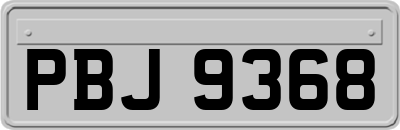 PBJ 9368